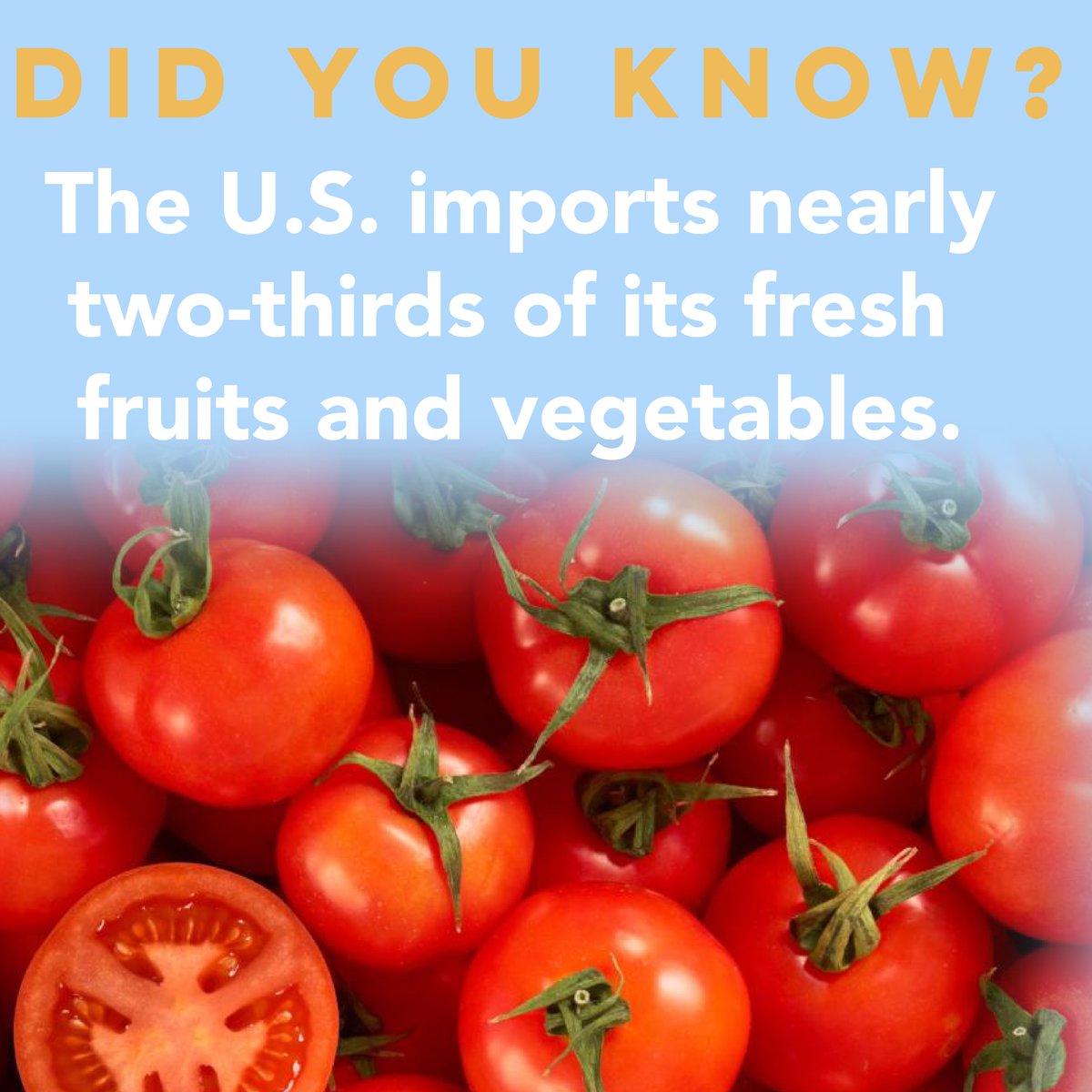 DID YOU KNOW?

The U.S. imports nearly two-thirds of its fresh fruits and vegetables.